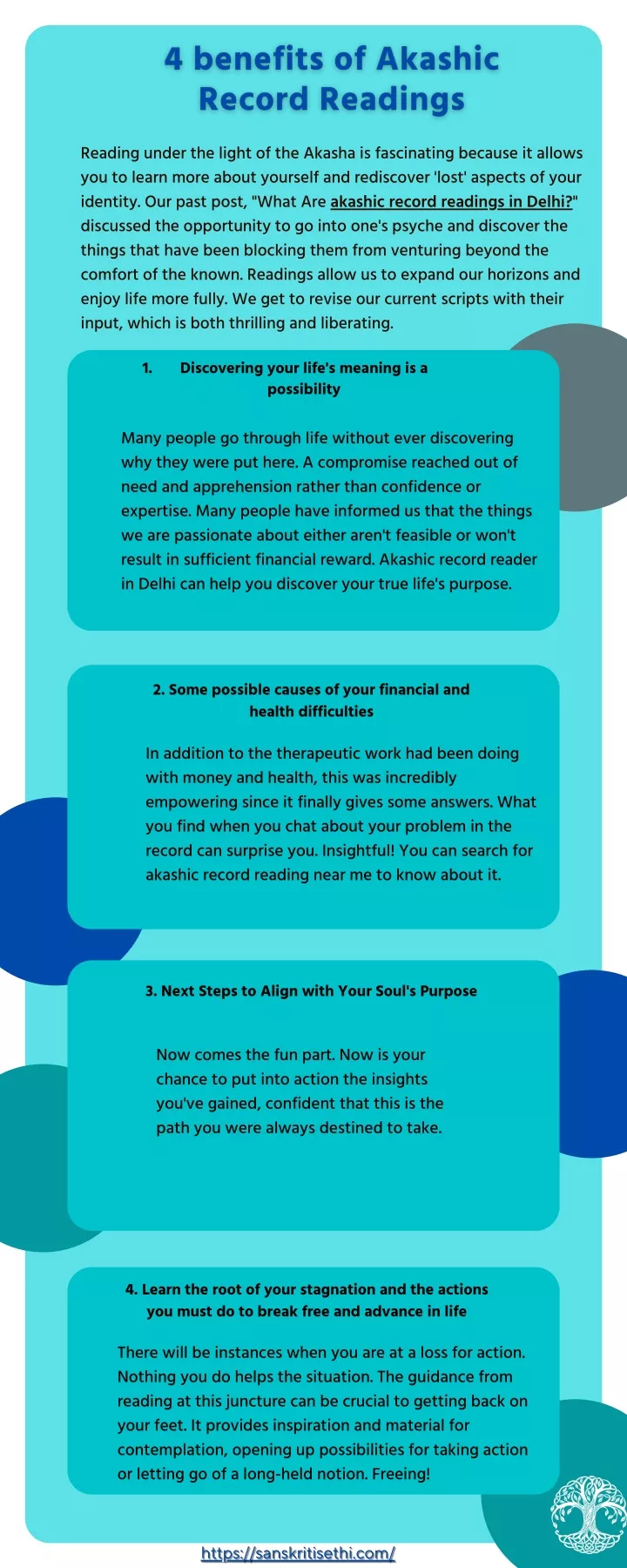 4 benefits of Akashic Record Readings

Reading under the light of the Akasha is fascinating because it allows you to learn more about yourself and rediscover 'lost' aspects of your identity. Our past post, "What Are akashic record readings in Delhi?" discussed the opportunity to go into one's psyche and discover the things that have been blocking them from venturing beyond the comfort of the known. Readings allow us to expand our horizons and enjoy life more fully. We get to revise our current scripts with their input, which is both thrilling and liberating.

1. Discovering your life's meaning is a possibility

Many people go through life without ever discovering why they were put here. A compromise reached out of need and apprehension rather than confidence or expertise. Many people have informed us that the things we are passionate about either aren't feasible or won't result in sufficient financial reward. Akashic record reader in Delhi can help you discover your true life's purpose.

2. Some possible causes of your financial and health difficulties

In addition to the therapeutic work had been doing with money and health, this was incredibly empowering since it finally gives some answers. What you find when you chat about your problem in the record can surprise you. Insightful! You can search for akashic record reading near me to know about it.

3. Next Steps to Align with Your Soul's Purpose

Now comes the fun part. Now is your chance to put into action the insights you've gained, confident that this is the path you were always destined to take.

4. Learn the root of your stagnation and the actions you must do to break free and advance in life

There will be instances when you are at a loss for action. Nothing you do helps the situation. The guidance from reading at this juncture can be crucial to getting back on your feet. It provides inspiration and material for contemplation, opening up possibilities for taking action or letting go of a long-held notion. Freeing!

https://sanskritisethi.com/